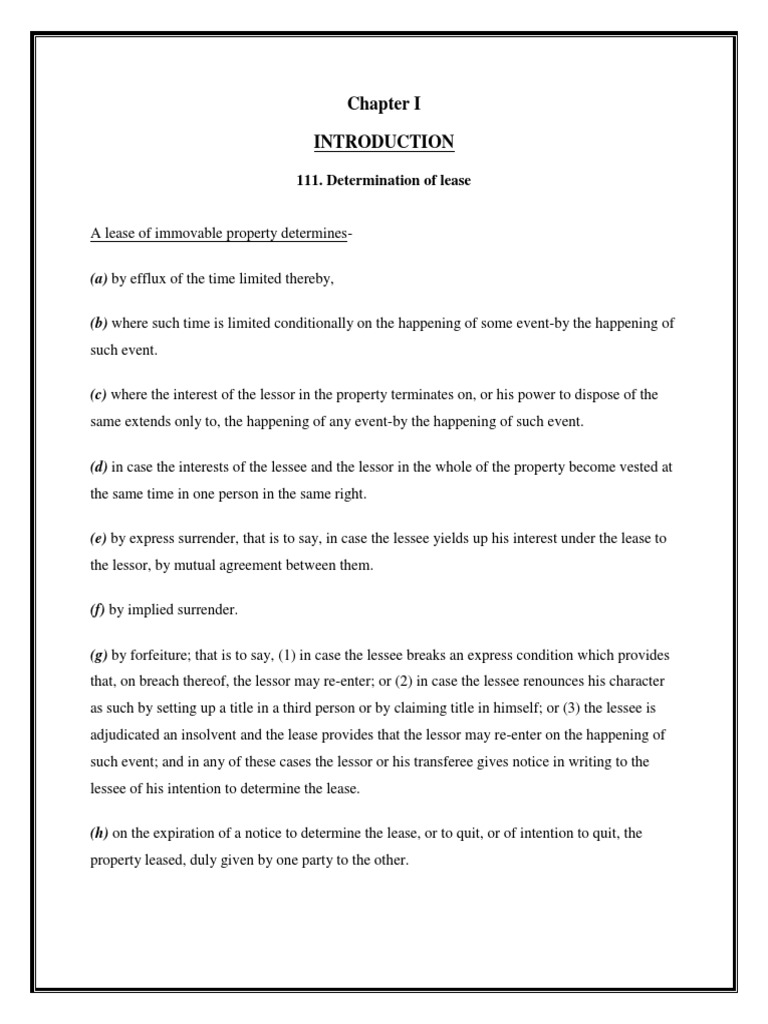 Chapter I

INTRODUCTION

111. Determination of lease

A lease of immovable property determines-

(a) by efflux of the time limited thereby,

(b) where such time is limited conditionally on the happening of some event-by the happening of such event.

(c) where the interest of the lessor in the property terminates on, or his power to dispose of the same extends only to, the happening of any event-by the happening of such event.

(d) in case the interests of the lessee and the lessor in the whole of the property become vested at the same time in one person in the same right.

(e) by express surrender, that is to say, in case the lessee yields up his interest under the lease to the lessor, by mutual agreement between them.

(f) by implied surrender.

(g) by forfeiture; that is to say, (1) in case the lessee breaks an express condition which provides that, on breach thereof, the lessor may re-enter; or (2) in case the lessee renounces his character as such by setting up a title in a third person or by claiming title in himself; or (3) the lessee is adjudicated an insolvent and the lease provides that the lessor may re-enter on the happening of such event; and in any of these cases the lessor or his transferee gives notice in writing to the lessee of his intention to determine the lease.

(h) on the expiration of a notice to determine the lease, or to quit, or of intention to quit, the property leased, duly given by one party to the other.